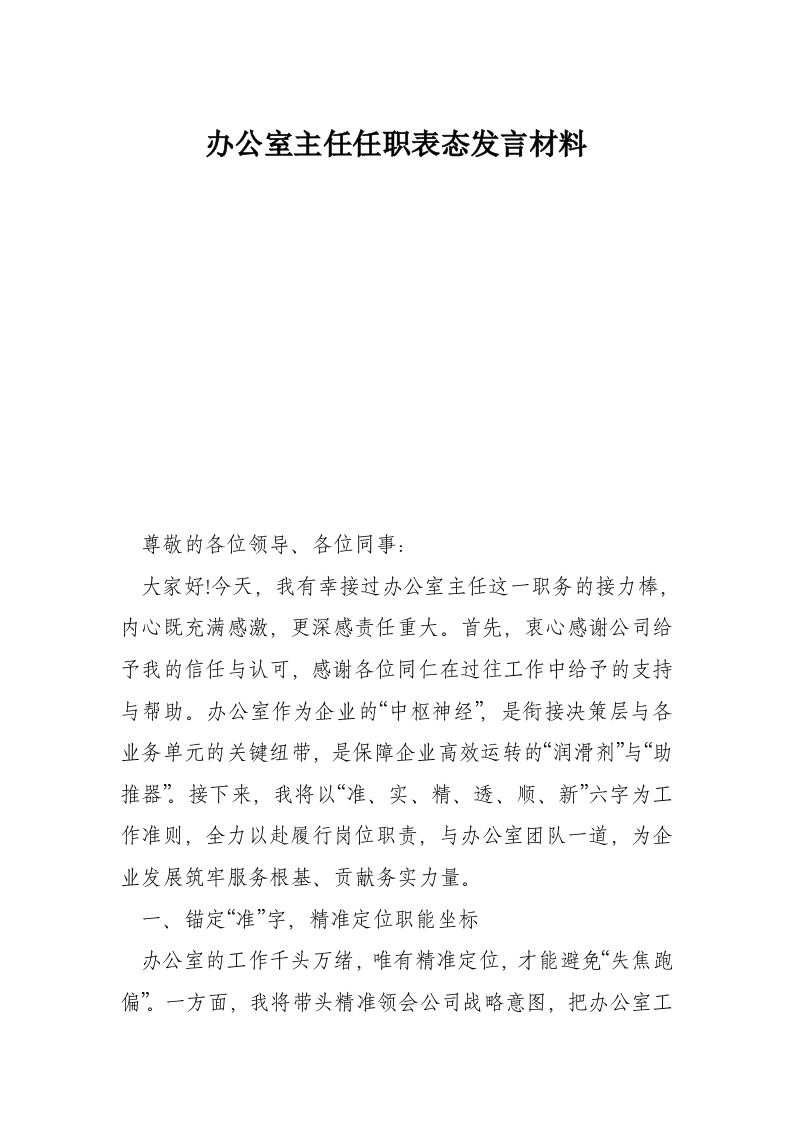 办公室主任任职表态发言材料

尊敬的各位领导、各位同事：

大家好!今天，我有幸接过办公室主任这一职务的接力棒，内心既充满感激，更深感责任重大。首先，衷心感谢公司给予我的信任与认可，感谢各位同仁在过往工作中给予的支持与帮助。办公室作为企业的“中枢神经”，是衔接决策层与各业务单元的关键纽带，是保障企业高效运转的“润滑剂”与“助推器”。接下来，我将以“准、实、精、透、顺、新”六字为工作准则，全力以赴履行岗位职责，与办公室团队一道，为企业发展筑牢服务根基、贡献务实力量。

一、锚定“准”字，精准定位职能坐标

办公室的工作千头万绪，唯有精准定位，才能避免“失焦跑偏”。一方面，我将带头精准领会公司战略意图，把办公室工